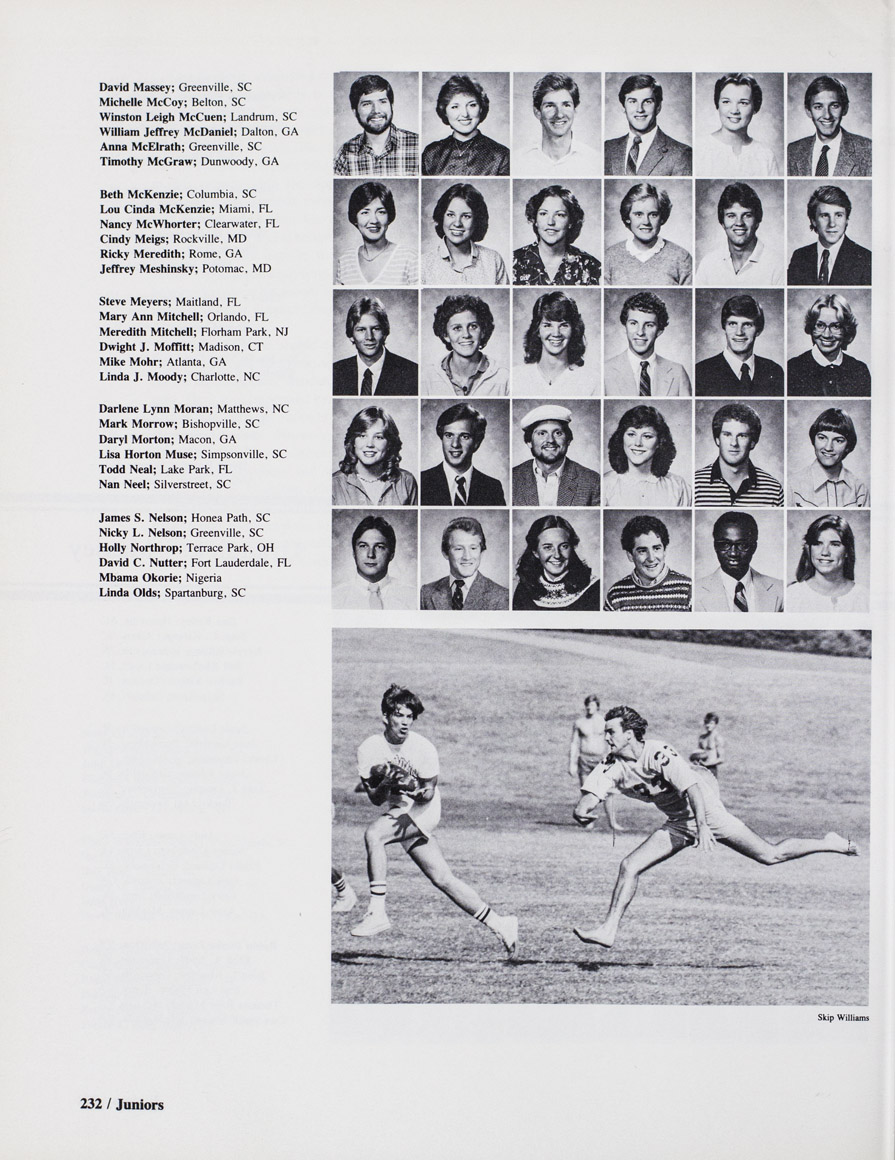 David Massey; Greenville, SC
Michelle McCoy; Belton, SC
Winston Leigh McCuen; Landrum, SC
William Jeffrey McDaniel; Dalton, GA
Anna McElrath; Greenville, SC
Timothy McGraw; Dunwoody, GA

Beth McKenzie; Columbia, SC
Lou Cinda McKenzie; Miami, FL
Nancy McWhorter; Clearwater, FL
Cindy Meigs; Rockville, MD
Ricky Meredith; Rome, GA
Jeffrey Meshinsky; Potomac, MD

Steve Meyers; Maitland, FL
Mary Ann Mitchell; Orlando, FL
Meredith Mitchell; Florham Park, NJ
Dwight J. Moffitt; Madison, CT
Mike Mohr; Atlanta, GA
Linda J. Moody; Charlotte, NC

Darlene Lynn Moran; Matthews, NC
Mark Morrow; Bishopville, SC
Daryl Morton; Macon, GA
Lisa Horton Muse; Simpsonville, SC
Todd Neal; Lake Park, FL
Nan Neel; Silverstreet, SC

James S. Nelson; Honea Path, SC
Nicky L. Nelson; Greenville, SC
Holly Northrop; Terrace Park, OH
David C. Nutter; Fort Lauderdale, FL
Mbama Okorie; Nigeria
Linda Olds; Spartanburg, SC

Skip Williams

232 / Juniors